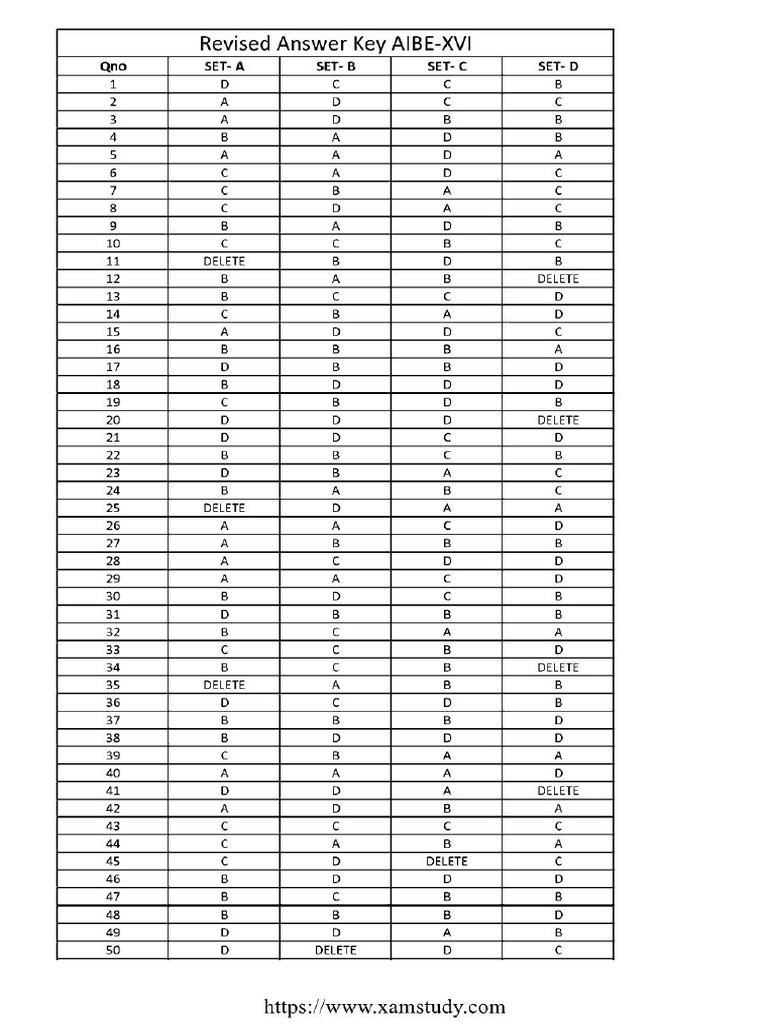 Revised Answer Key AIBE-XVI

| Qno | SET- A | SET- B | SET- C | SET- D |
|---|---|---|---|---|
| 1 | D | C | C | B |
| 2 | A | D | C | C |
| 3 | A | D | B | B |
| 4 | B | A | D | B |
| 5 | A | A | D | A |
| 6 | C | A | D | C |
| 7 | C | B | A | C |
| 8 | C | D | A | C |
| 9 | B | A | D | B |
| 10 | C | C | B | C |
| 11 | DELETE | B | D | B |
| 12 | B | A | B | DELETE |
| 13 | B | C | C | D |
| 14 | C | B | A | D |
| 15 | A | D | D | C |
| 16 | B | B | B | A |
| 17 | D | B | B | D |
| 18 | B | D | D | D |
| 19 | C | B | D | B |
| 20 | D | D | D | DELETE |
| 21 | D | D | C | D |
| 22 | B | B | C | B |
| 23 | D | B | A | C |
| 24 | B | A | B | C |
| 25 | DELETE | D | A | A |
| 26 | A | A | C | D |
| 27 | A | B | B | B |
| 28 | A | C | D | D |
| 29 | A | A | C | D |
| 30 | B | D | C | B |
| 31 | D | B | B | B |
| 32 | B | C | A | A |
| 33 | C | C | B | D |
| 34 | B | C | B | DELETE |
| 35 | DELETE | A | B | B |
| 36 | D | C | D | B |
| 37 | B | B | B | D |
| 38 | B | D | D | D |
| 39 | C | B | A | A |
| 40 | A | A | A | D |
| 41 | D | D | A | DELETE |
| 42 | A | D | B | A |
| 43 | C | C | C | C |
| 44 | C | A | B | A |
| 45 | C | D | DELETE | C |
| 46 | B | D | D | D |
| 47 | B | C | B | B |
| 48 | B | B | B | D |
| 49 | D | D | A | B |
| 50 | D | DELETE | D | C |

https://www.xamstudy.com